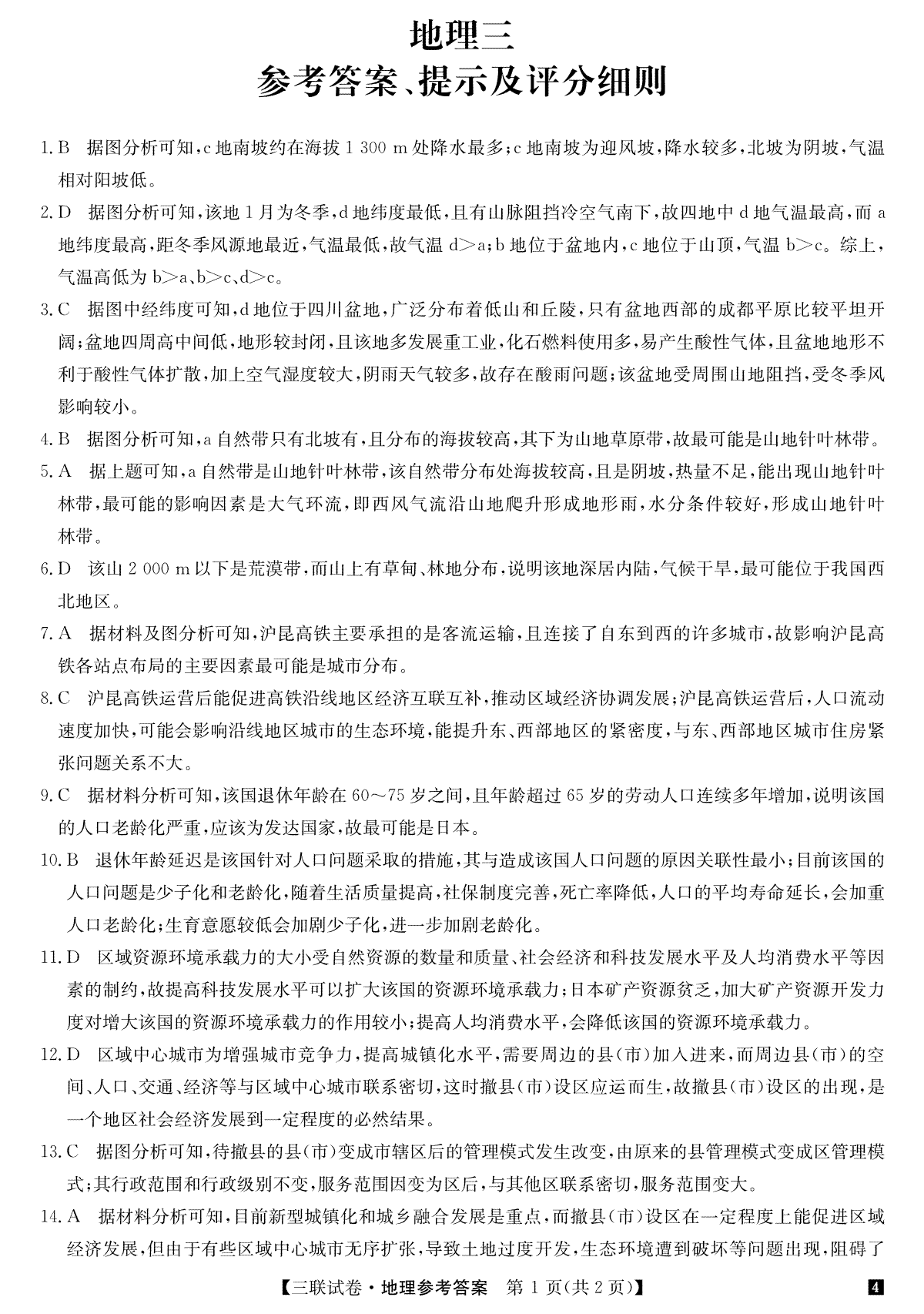 地理三
参考答案、提示及评分细则

1. B　据图分析可知，c 地南坡约在海拔 1 300 m 处降水最多；c 地南坡为迎风坡，降水较多，北坡为阴坡，气温相对阳坡低。

2. D　据图分析可知，该地 1 月为冬季，d 地纬度最低，且有山脉阻挡冷空气南下，故四地中 d 地气温最高，而 a 地纬度最高，距冬季风源地最近，气温最低，故气温 d>a；b 地位于盆地内，c 地位于山顶，气温 b>c。综上，气温高低为 b>a、b>c、d>c。

3. C　据图中经纬度可知，d 地位于四川盆地，广泛分布着低山和丘陵，只有盆地西部的成都平原比较平坦开阔；盆地四周高中间低，地形较封闭，且该地多发展重工业，化石燃料使用多，易产生酸性气体，且盆地地形不利于酸性气体扩散，加上空气湿度较大，阴雨天气较多，故存在酸雨问题；该盆地受周围山地阻挡，受冬季风影响较小。

4. B　据图分析可知，a 自然带只有北坡有，且分布的海拔较高，其下为山地草原带，故最可能是山地针叶林带。

5. A　据上题可知，a 自然带是山地针叶林带，该自然带分布处海拔较高，且是阴坡，热量不足，能出现山地针叶林带，最可能的影响因素是大气环流，即西风气流沿山地爬升形成地形雨，水分条件较好，形成山地针叶林带。

6. D　该山 2 000 m 以下是荒漠带，而山上有草甸、林地分布，说明该地深居内陆，气候干旱，最可能位于我国西北地区。

7. A　据材料及图分析可知，沪昆高铁主要承担的是客流运输，且连接了自东到西的许多城市，故影响沪昆高铁各站点布局的主要因素最可能是城市分布。

8. C　沪昆高铁运营后能促进高铁沿线地区经济互联互补，推动区域经济协调发展；沪昆高铁运营后，人口流动速度加快，可能会影响沿线地区城市的生态环境，能提升东、西部地区的紧密度，与东、西部地区城市住房紧张问题关系不大。

9. C　据材料分析可知，该国退休年龄在 60～75 岁之间，且年龄超过 65 岁的劳动人口连续多年增加，说明该国的人口老龄化严重，应该为发达国家，故最可能是日本。

10. B　退休年龄延迟是该国针对人口问题采取的措施，其与造成该国人口问题的原因关联性最小；目前该国的人口问题是少子化和老龄化，随着生活质量提高，社保制度完善，死亡率降低，人口的平均寿命延长，会加重人口老龄化；生育意愿较低会加剧少子化，进一步加剧老龄化。

11. D　区域资源环境承载力的大小受自然资源的数量和质量、社会经济和科技发展水平及人均消费水平等因素的制约，故提高科技发展水平可以扩大该国的资源环境承载力；日本矿产资源贫乏，加大矿产资源开发力度对增大该国的资源环境承载力的作用较小；提高人均消费水平，会降低该国的资源环境承载力。

12. D　区域中心城市为增强城市竞争力，提高城镇化水平，需要周边的县(市)加入进来，而周边县(市)的空间、人口、交通、经济等与区域中心城市联系密切，这时撤县(市)设区应运而生，故撤县(市)设区的出现，是一个地区社会经济发展到一定程度的必然结果。

13. C　据图分析可知，待撤县的县(市)变成市辖区后的管理模式发生改变，由原来的县管理模式变成区管理模式；其行政范围和行政级别不变，服务范围因变为区后，与其他区联系密切，服务范围变大。

14. A　据材料分析可知，目前新型城镇化和城乡融合发展是重点，而撤县(市)设区在一定程度上能促进区域经济发展，但由于有些区域中心城市无序扩张，导致土地过度开发，生态环境遭到破坏等问题出现，阻碍了

【三联试卷·地理参考答案　第 1 页(共 2 页)】　4